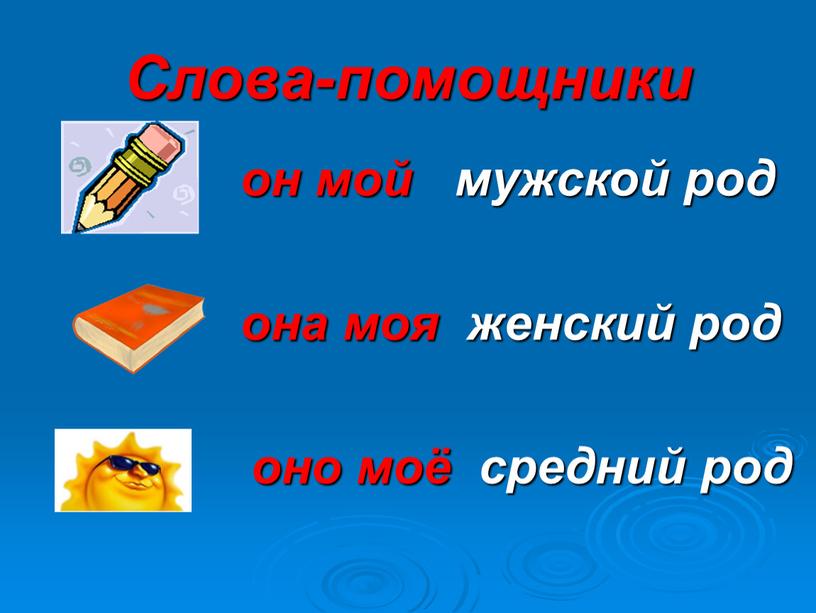 Слова-помощники

он мой мужской род

она моя женский род

оно моё средний род